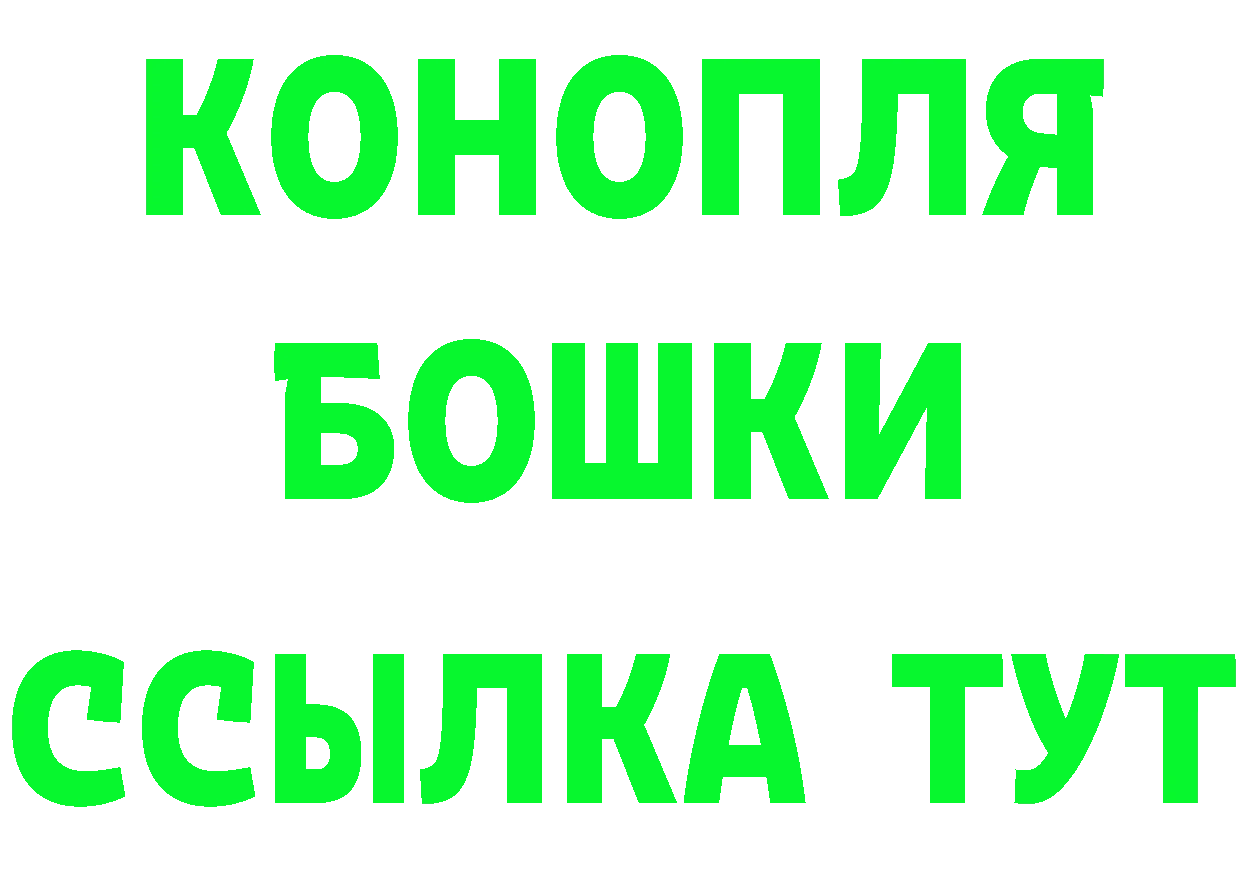 КОНОПЛЯ
БОШКИ
ССЫЛКА ТУТ